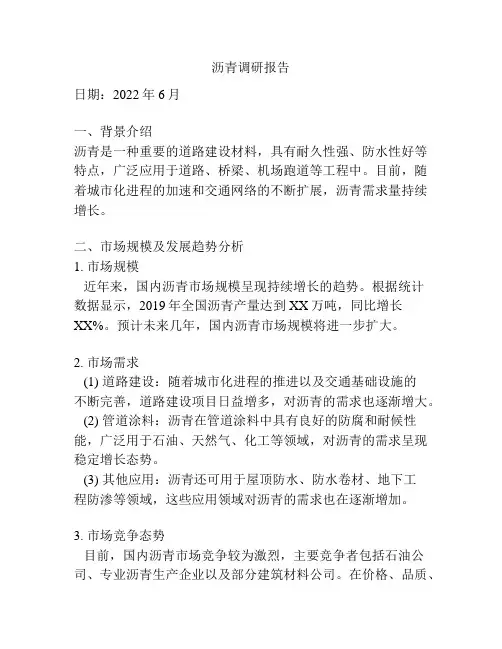 沥青调研报告

日期：2022 年 6 月

一、背景介绍
沥青是一种重要的道路建设材料，具有耐久性强、防水性好等特点，广泛应用于道路、桥梁、机场跑道等工程中。目前，随着城市化进程的加速和交通网络的不断扩展，沥青需求量持续增长。

二、市场规模及发展趋势分析
1. 市场规模
近年来，国内沥青市场规模呈现持续增长的趋势。根据统计数据显示，2019 年全国沥青产量达到 XX 万吨，同比增长 XX%。预计未来几年，国内沥青市场规模将进一步扩大。

2. 市场需求
(1) 道路建设：随着城市化进程的推进以及交通基础设施的不断完善，道路建设项目日益增多，对沥青的需求也逐渐增大。
(2) 管道涂料：沥青在管道涂料中具有良好的防腐和耐候性能，广泛用于石油、天然气、化工等领域，对沥青的需求呈现稳定增长态势。
(3) 其他应用：沥青还可用于屋顶防水、防水卷材、地下工程防渗等领域，这些应用领域对沥青的需求也在逐渐增加。

3. 市场竞争态势
目前，国内沥青市场竞争较为激烈，主要竞争者包括石油公司、专业沥青生产企业以及部分建筑材料公司。在价格、品质、